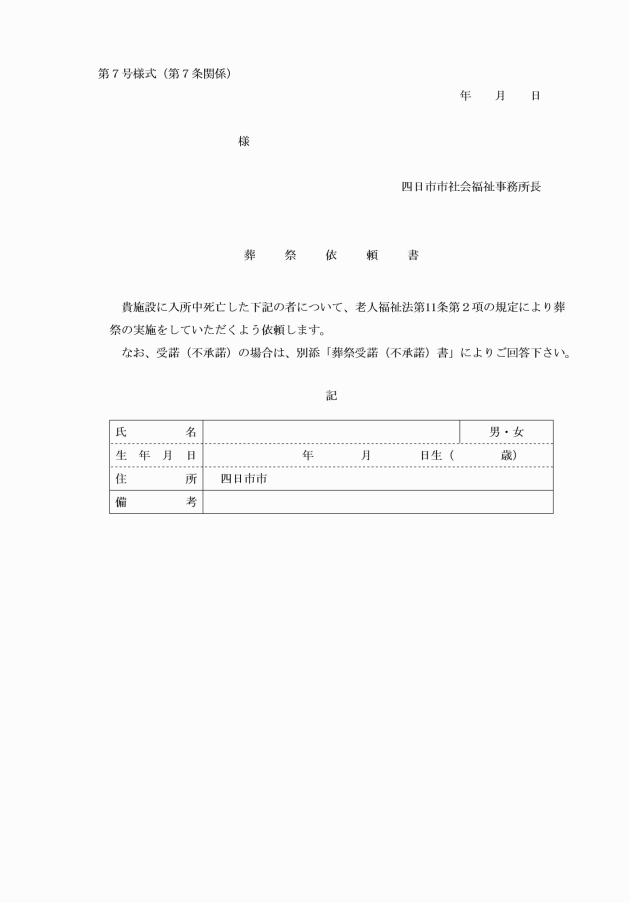 第７号様式（第７条関係）

年　月　日

様

四日市市社会福祉事務所長

葬　祭　依　頼　書

貴施設に入所中死亡した下記の者について、老人福祉法第11条第２項の規定により葬祭の実施をしていただくよう依頼します。

なお、受諾（不承諾）の場合は、別添「葬祭受諾（不承諾）書」によりご回答下さい。

記

| 氏　名 |  | 男・女 |
|---|---|---|
| 生年月日 | 年　月　日生（　歳） | |
| 住　所 | 四日市市 | |
| 備　考 |  | |